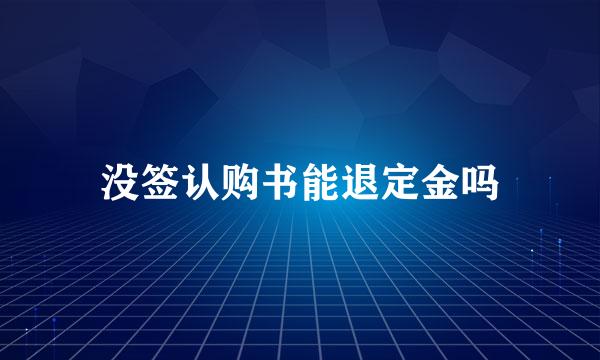 没签认购书能退定金吗